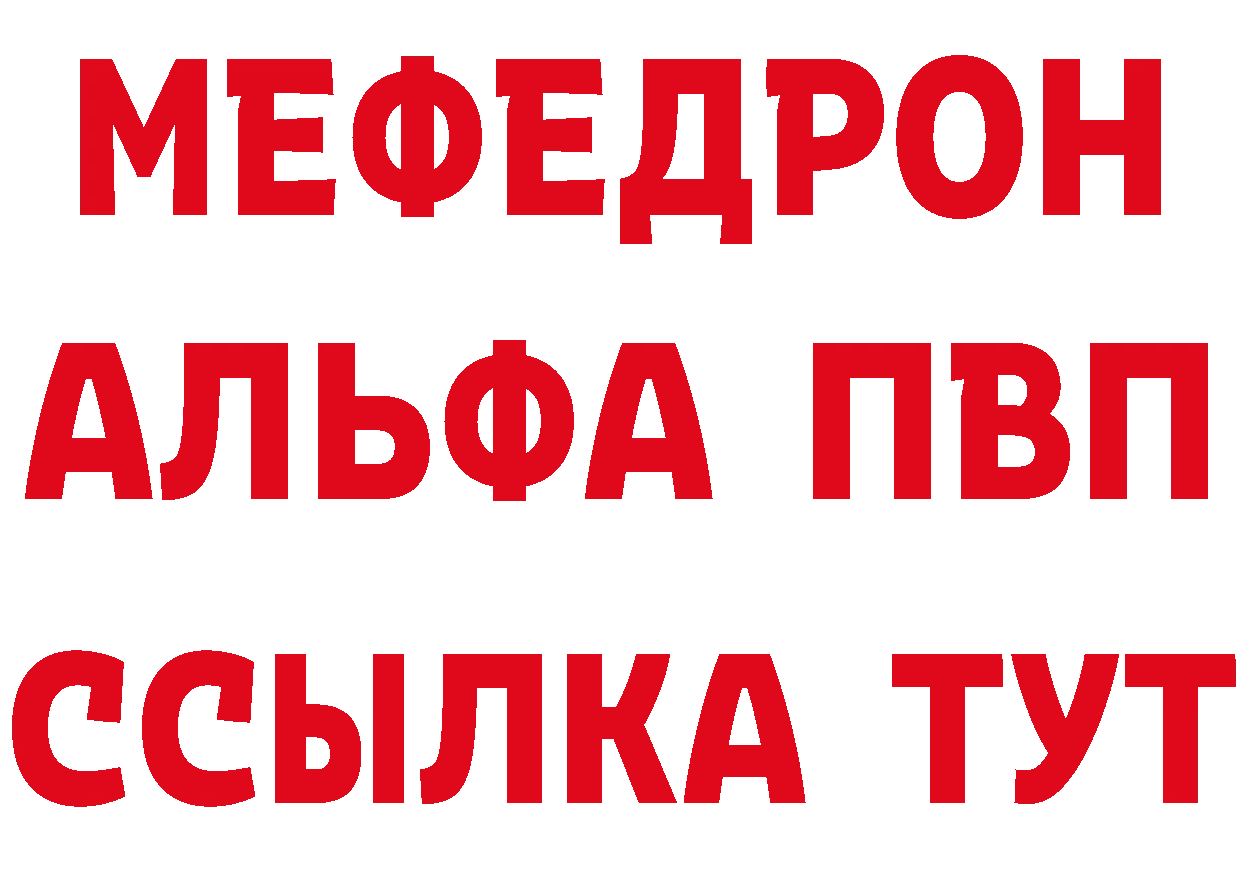 МЕФЕДРОН
АЛЬФА ПВП
ССЫЛКА ТУТ